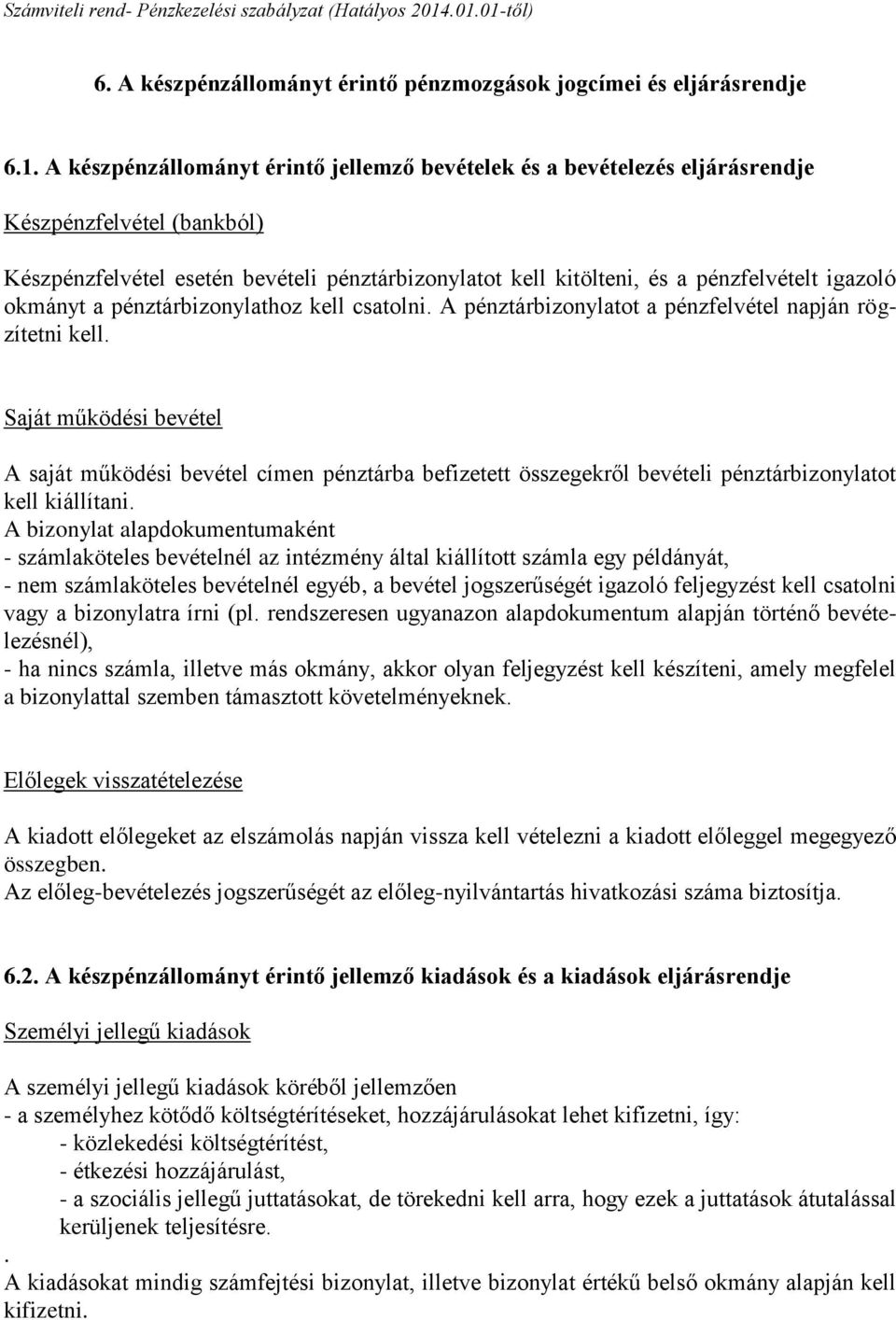 Számviteli rend- Pénzkezelési szabályzat (Hatályos 2014.01.01-től)

6. A készpénzállományt érintő pénzmozgások jogcímei és eljárásrendje

6.1. A készpénzállományt érintő jellemző bevételek és a bevételezés eljárásrendje

Készpénzfelvétel (bankból)

Készpénzfelvétel esetén bevételi pénztárbizonylatot kell kitölteni, és a pénzfelvételt igazoló okmányt a pénztárbizonylathoz kell csatolni. A pénztárbizonylatot a pénzfelvétel napján rögzítetni kell.

Saját működési bevétel

A saját működési bevétel címen pénztárba befizetett összegekről bevételi pénztárbizonylatot kell kiállítani.
A bizonylat alapdokumentumaként
- számlaköteles bevételnél az intézmény által kiállított számla egy példányát,
- nem számlaköteles bevételnél egyéb, a bevétel jogszerűségét igazoló feljegyzést kell csatolni vagy a bizonylatra írni (pl. rendszeresen ugyanazon alapdokumentum alapján történő bevételezésnél),
- ha nincs számla, illetve más okmány, akkor olyan feljegyzést kell készíteni, amely megfelel a bizonylattal szemben támasztott követelményeknek.

Előlegek visszatételezése

A kiadott előlegeket az elszámolás napján vissza kell vételezni a kiadott előleggel megegyező összegben.
Az előleg-bevételezés jogszerűségét az előleg-nyilvántartás hivatkozási száma biztosítja.

6.2. A készpénzállományt érintő jellemző kiadások és a kiadások eljárásrendje

Személyi jellegű kiadások

A személyi jellegű kiadások köréből jellemzően
- a személyhez kötődő költségtérítéseket, hozzájárulásokat lehet kifizetni, így:
- közlekedési költségtérítést,
- étkezési hozzájárulást,
- a szociális jellegű juttatásokat, de törekedni kell arra, hogy ezek a juttatások átutalással kerüljenek teljesítésre.
.
A kiadásokat mindig számfejtési bizonylat, illetve bizonylat értékű belső okmány alapján kell kifizetni.